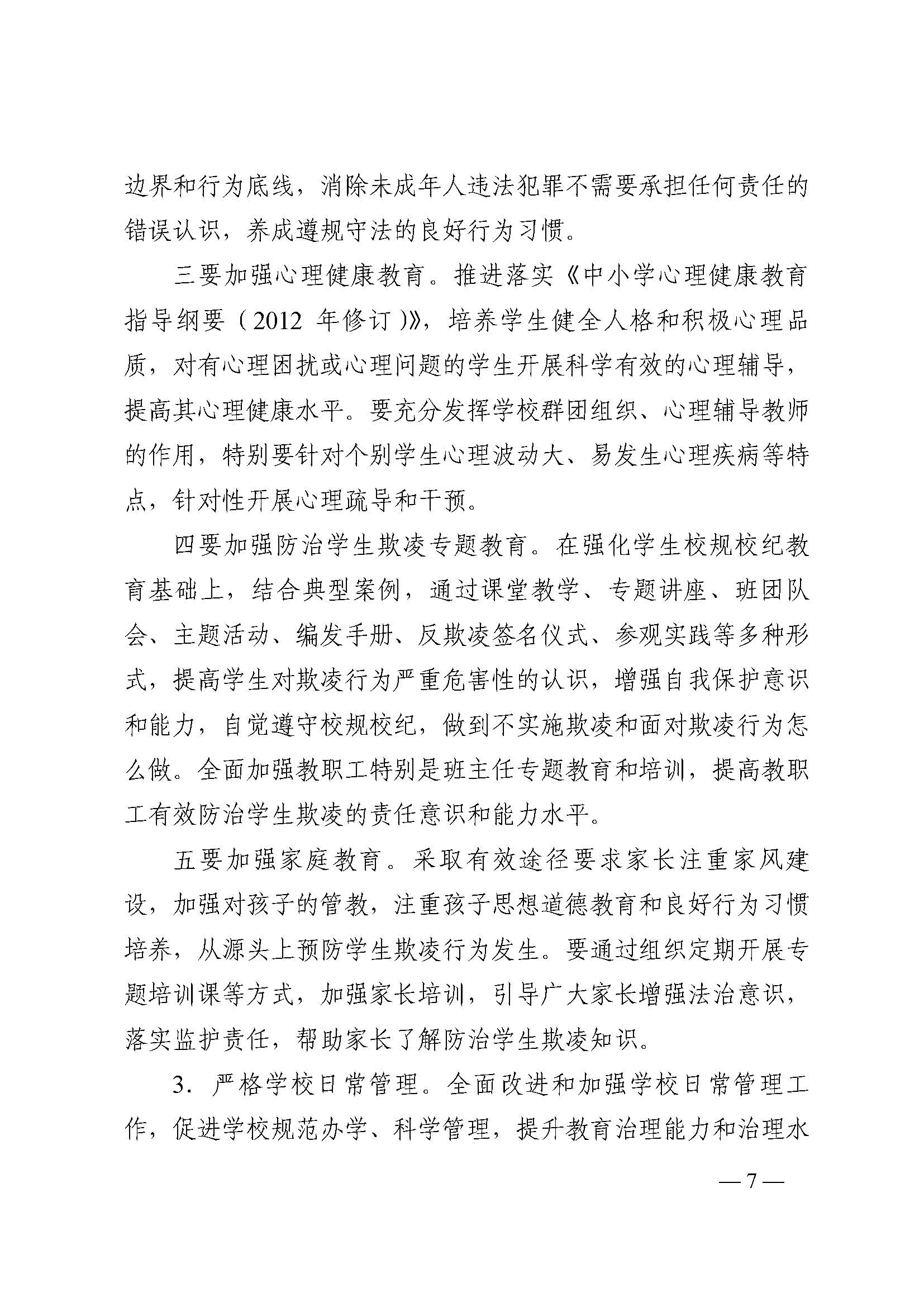 边界和行为底线，消除未成年人违法犯罪不需要承担任何责任的错误认识，养成遵规守法的良好行为习惯。

三要加强心理健康教育。推进落实《中小学心理健康教育指导纲要（2012 年修订）》，培养学生健全人格和积极心理品质，对有心理困扰或心理问题的学生开展科学有效的心理辅导，提高其心理健康水平。要充分发挥学校群团组织、心理辅导教师的作用，特别要针对个别学生心理波动大、易发生心理疾病等特点，针对性开展心理疏导和干预。

四要加强防治学生欺凌专题教育。在强化学生校规校纪教育基础上，结合典型案例，通过课堂教学、专题讲座、班团队会、主题活动、编发手册、反欺凌签名仪式、参观实践等多种形式，提高学生对欺凌行为严重危害性的认识，增强自我保护意识和能力，自觉遵守校规校纪，做到不实施欺凌和面对欺凌行为怎么做。全面加强教职工特别是班主任专题教育和培训，提高教职工有效防治学生欺凌的责任意识和能力水平。

五要加强家庭教育。采取有效途径要求家长注重家风建设，加强对孩子的管教，注重孩子思想道德教育和良好行为习惯培养，从源头上预防学生欺凌行为发生。要通过组织定期开展专题培训课等方式，加强家长培训，引导广大家长增强法治意识，落实监护责任，帮助家长了解防治学生欺凌知识。

3. 严格学校日常管理。全面改进和加强学校日常管理工作，促进学校规范办学、科学管理，提升教育治理能力和治理水

— 7 —